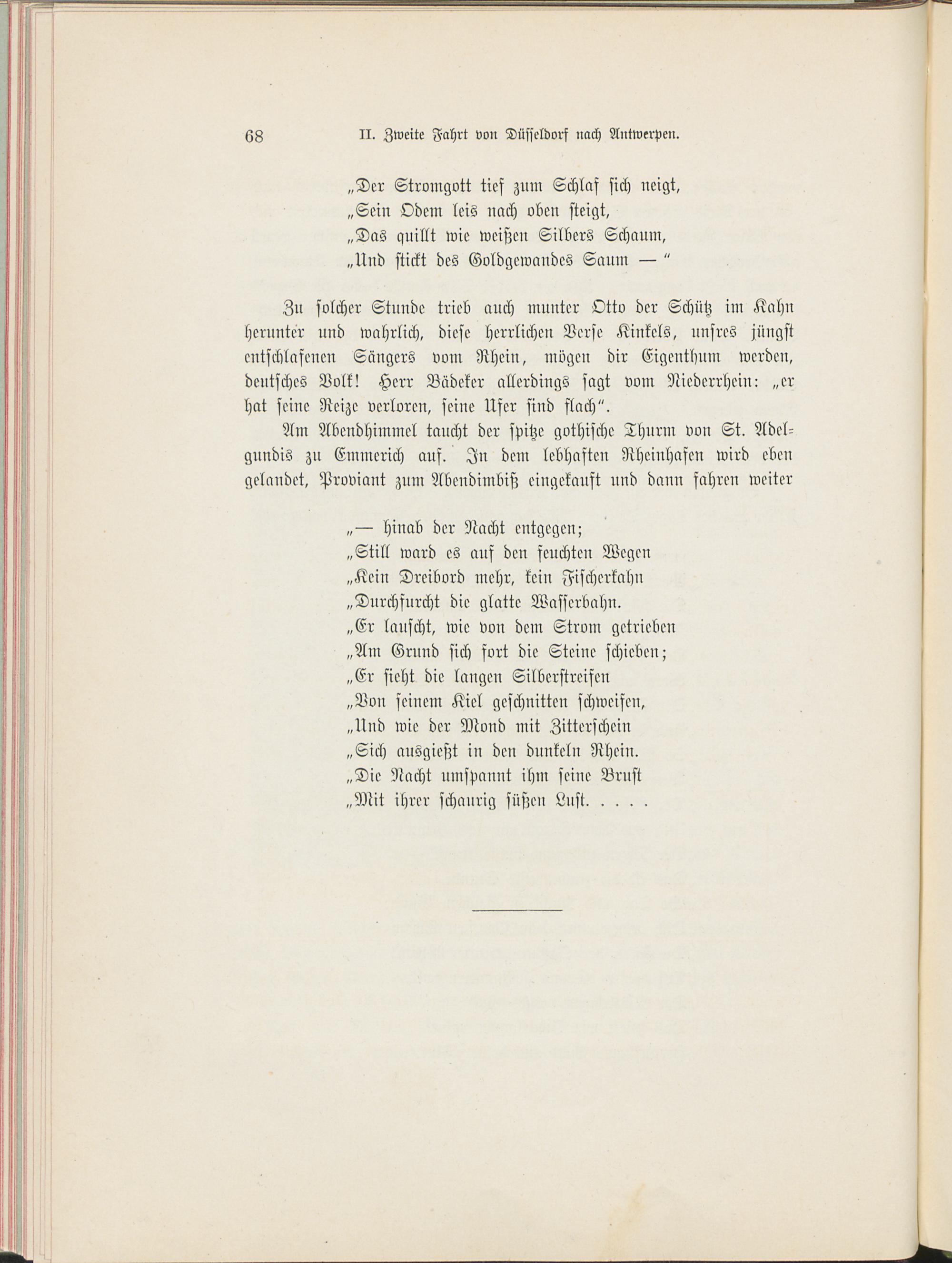 68 II. Zweite Fahrt von Düsseldorf nach Antwerpen.

„Der Stromgott tief zum Schlaf sich neigt,
„Sein Odem leis nach oben steigt,
„Das quillt wie weißen Silbers Schaum,
„Und stickt des Goldgewandes Saum — “

Zu solcher Stunde trieb auch munter Otto der Schütz im Kahn herunter und wahrlich, diese herrlichen Verse Kinkels, unsres jüngst entschlafenen Sängers vom Rhein, mögen dir Eigenthum werden, deutsches Volk! Herr Bädeker allerdings sagt vom Niederrhein: „er hat seine Reize verloren, seine Ufer sind flach“.

Am Abendhimmel taucht der spitze gothische Thurm von St. Adelgundis zu Emmerich auf. In dem lebhaften Rheinhafen wird eben gelandet, Proviant zum Abendimbiß eingekauft und dann fahren weiter

„— hinab der Nacht entgegen;
„Still ward es auf den feuchten Wegen
„Kein Dreibord mehr, kein Fischerkahn
„Durchfurcht die glatte Wasserbahn.
„Er lauscht, wie von dem Strom getrieben
„Am Grund sich fort die Steine schieben;
„Er sieht die langen Silberstreifen
„Von seinem Kiel geschnitten schweifen,
„Und wie der Mond mit Zitterschein
„Sich ausgießt in den dunkeln Rhein.
„Die Nacht umspannt ihm seine Brust
„Mit ihrer schaurig süßen Lust. . . . .